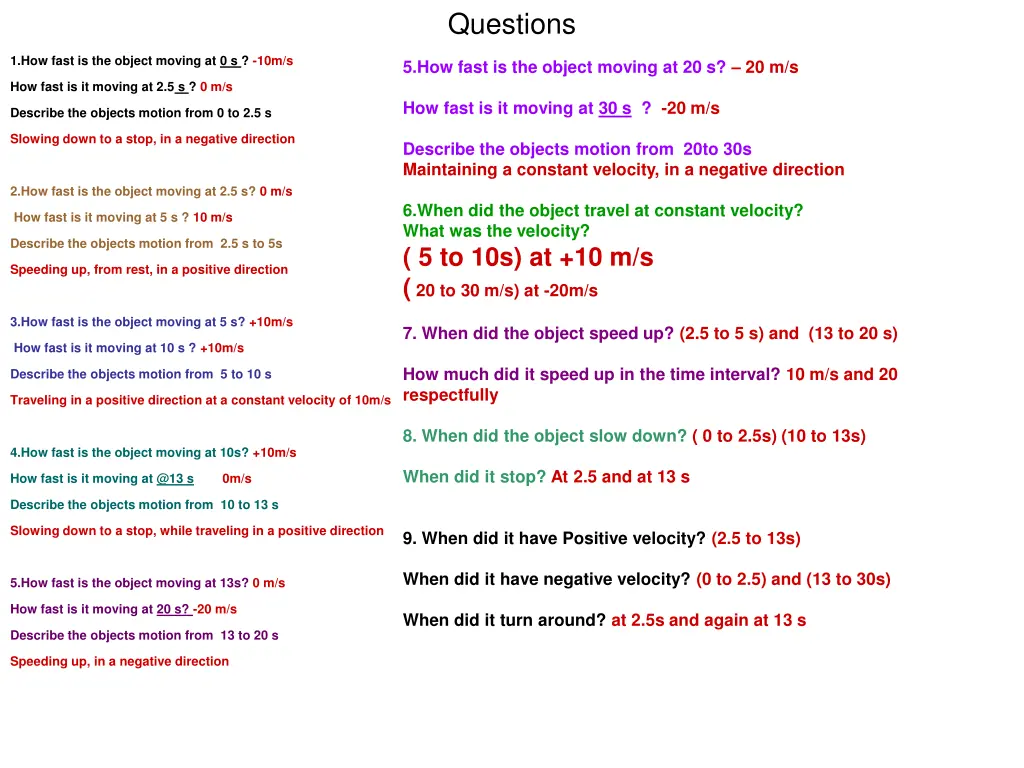 Questions

1.How fast is the object moving at 0 s ? -10m/s

How fast is it moving at 2.5 s ? 0 m/s

Describe the objects motion from 0 to 2.5 s

Slowing down to a stop, in a negative direction

2.How fast is the object moving at 2.5 s? 0 m/s

How fast is it moving at 5 s ? 10 m/s

Describe the objects motion from 2.5 s to 5s

Speeding up, from rest, in a positive direction

3.How fast is the object moving at 5 s? +10m/s

How fast is it moving at 10 s ? +10m/s

Describe the objects motion from 5 to 10 s

Traveling in a positive direction at a constant velocity of 10m/s

4.How fast is the object moving at 10s? +10m/s

How fast is it moving at @13 s 0m/s

Describe the objects motion from 10 to 13 s

Slowing down to a stop, while traveling in a positive direction

5.How fast is the object moving at 13s? 0 m/s

How fast is it moving at 20 s? -20 m/s

Describe the objects motion from 13 to 20 s

Speeding up, in a negative direction

5.How fast is the object moving at 20 s? – 20 m/s

How fast is it moving at 30 s ? -20 m/s

Describe the objects motion from 20to 30s
Maintaining a constant velocity, in a negative direction

6.When did the object travel at constant velocity?
What was the velocity?
( 5 to 10s) at +10 m/s
( 20 to 30 m/s) at -20m/s

7. When did the object speed up? (2.5 to 5 s) and (13 to 20 s)

How much did it speed up in the time interval? 10 m/s and 20 respectfully

8. When did the object slow down? ( 0 to 2.5s) (10 to 13s)

When did it stop? At 2.5 and at 13 s

9. When did it have Positive velocity? (2.5 to 13s)

When did it have negative velocity? (0 to 2.5) and (13 to 30s)

When did it turn around? at 2.5s and again at 13 s